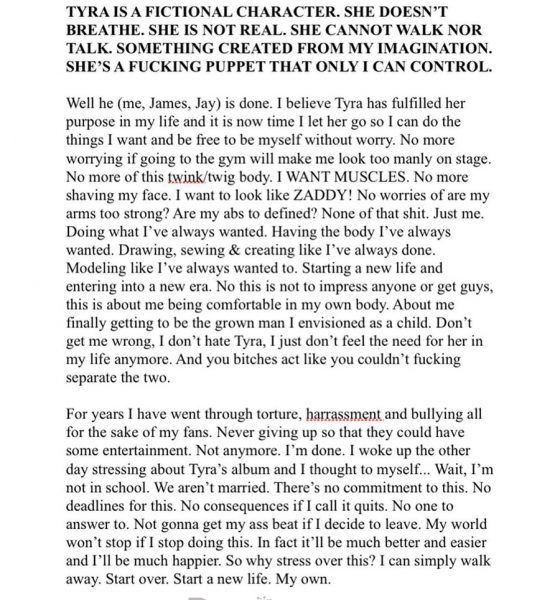 TYRA IS A FICTIONAL CHARACTER. SHE DOESN'T BREATHE. SHE IS NOT REAL. SHE CANNOT WALK NOR TALK. SOMETHING CREATED FROM MY IMAGINATION. SHE'S A FUCKING PUPPET THAT ONLY I CAN CONTROL.

Well he (me, James, Jay) is done. I believe Tyra has fulfilled her purpose in my life and it is now time I let her go so I can do the things I want and be free to be myself without worry. No more worrying if going to the gym will make me look too manly on stage. No more of this twink/twig body. I WANT MUSCLES. No more shaving my face. I want to look like ZADDY! No worries of are my arms too strong? Are my abs to defined? None of that shit. Just me. Doing what I've always wanted. Having the body I've always wanted. Drawing, sewing & creating like I've always done. Modeling like I've always wanted to. Starting a new life and entering into a new era. No this is not to impress anyone or get guys, this is about me being comfortable in my own body. About me finally getting to be the grown man I envisioned as a child. Don't get me wrong, I don't hate Tyra, I just don't feel the need for her in my life anymore. And you bitches act like you couldn't fucking separate the two.

For years I have went through torture, harrassment and bullying all for the sake of my fans. Never giving up so that they could have some entertainment. Not anymore. I'm done. I woke up the other day stressing about Tyra's album and I thought to myself... Wait, I'm not in school. We aren't married. There's no commitment to this. No deadlines for this. No consequences if I call it quits. No one to answer to. Not gonna get my ass beat if I decide to leave. My world won't stop if I stop doing this. In fact it'll be much better and easier and I'll be much happier. So why stress over this? I can simply walk away. Start over. Start a new life. My own.